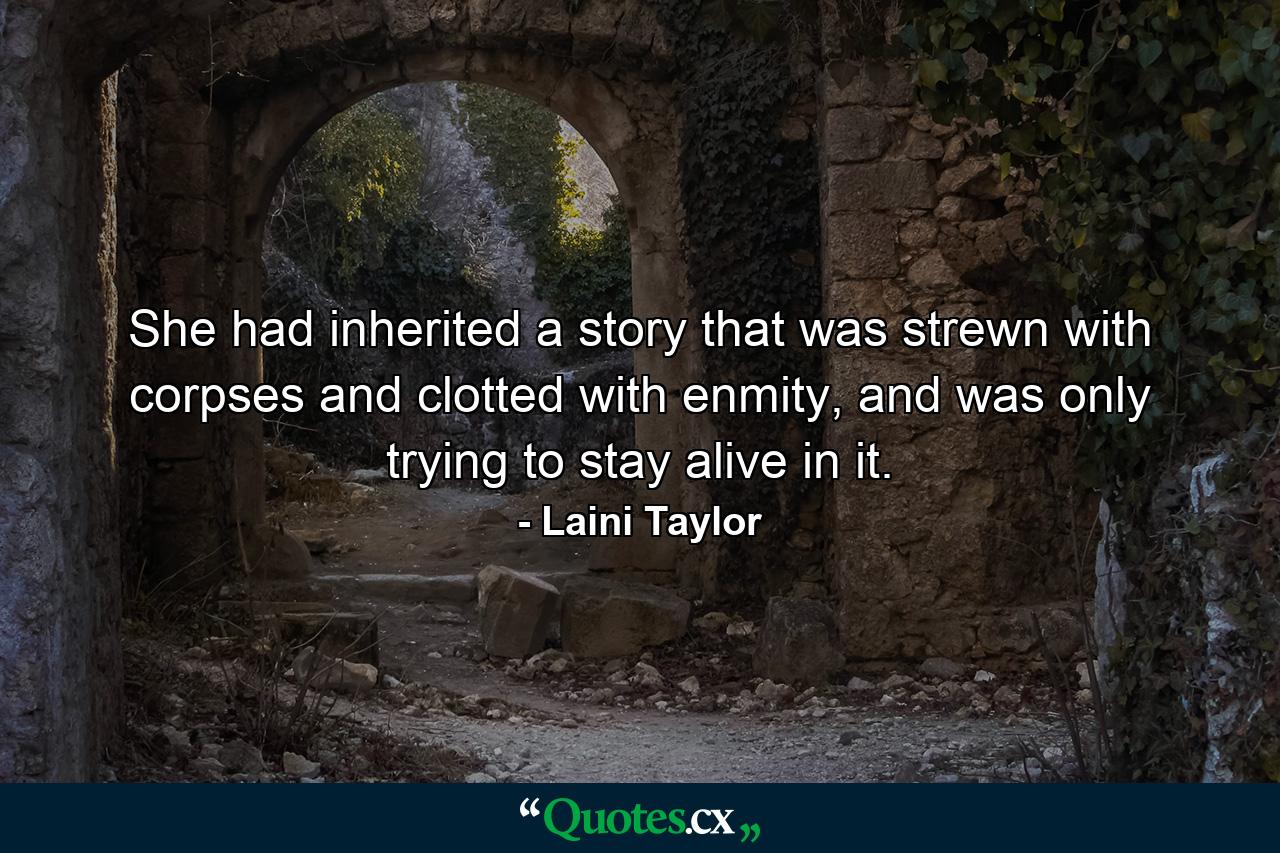 She had inherited a story that was strewn with corpses and clotted with enmity, and was only trying to stay alive in it.
- Laini Taylor

“Quotes.cx„